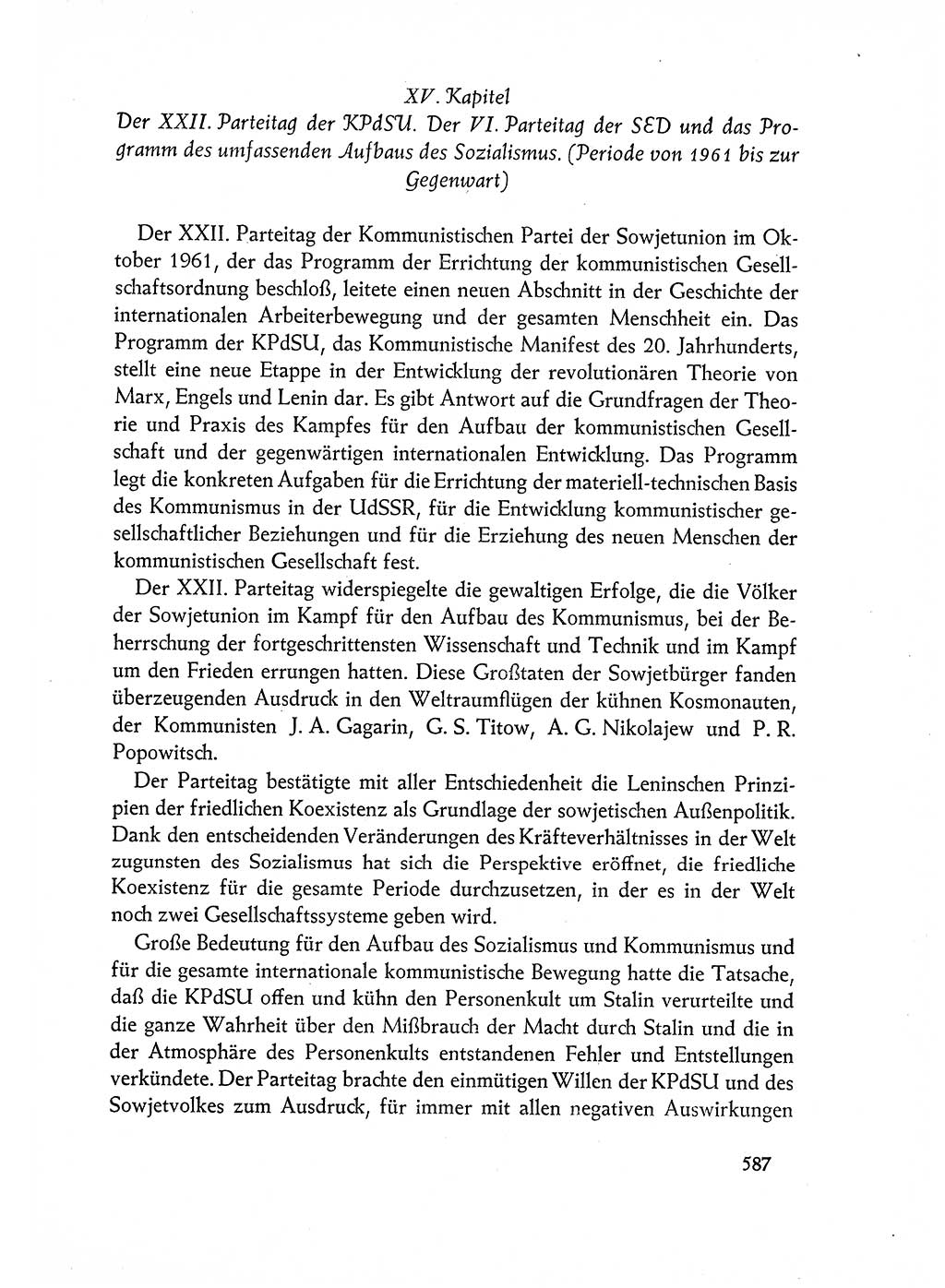 XV. Kapitel
Der XXII. Parteitag der KPdSU. Der VI. Parteitag der SED und das Programm des umfassenden Aufbaus des Sozialismus. (Periode von 1961 bis zur Gegenwart)

Der XXII. Parteitag der Kommunistischen Partei der Sowjetunion im Oktober 1961, der das Programm der Errichtung der kommunistischen Gesellschaftsordnung beschloß, leitete einen neuen Abschnitt in der Geschichte der internationalen Arbeiterbewegung und der gesamten Menschheit ein. Das Programm der KPdSU, das Kommunistische Manifest des 20. Jahrhunderts, stellt eine neue Etappe in der Entwicklung der revolutionären Theorie von Marx, Engels und Lenin dar. Es gibt Antwort auf die Grundfragen der Theorie und Praxis des Kampfes für den Aufbau der kommunistischen Gesellschaft und der gegenwärtigen internationalen Entwicklung. Das Programm legt die konkreten Aufgaben für die Errichtung der materiell-technischen Basis des Kommunismus in der UdSSR, für die Entwicklung kommunistischer gesellschaftlicher Beziehungen und für die Erziehung des neuen Menschen der kommunistischen Gesellschaft fest.

Der XXII. Parteitag widerspiegelte die gewaltigen Erfolge, die die Völker der Sowjetunion im Kampf für den Aufbau des Kommunismus, bei der Beherrschung der fortgeschrittensten Wissenschaft und Technik und im Kampf um den Frieden errungen hatten. Diese Großtaten der Sowjetbürger fanden überzeugenden Ausdruck in den Weltraumflügen der kühnen Kosmonauten, der Kommunisten J. A. Gagarin, G. S. Titow, A. G. Nikolajew und P. R. Popowitsch.

Der Parteitag bestätigte mit aller Entschiedenheit die Leninschen Prinzipien der friedlichen Koexistenz als Grundlage der sowjetischen Außenpolitik. Dank den entscheidenden Veränderungen des Kräfteverhältnisses in der Welt zugunsten des Sozialismus hat sich die Perspektive eröffnet, die friedliche Koexistenz für die gesamte Periode durchzusetzen, in der es in der Welt noch zwei Gesellschaftssysteme geben wird.

Große Bedeutung für den Aufbau des Sozialismus und Kommunismus und für die gesamte internationale kommunistische Bewegung hatte die Tatsache, daß die KPdSU offen und kühn den Personenkult um Stalin verurteilte und die ganze Wahrheit über den Mißbrauch der Macht durch Stalin und die in der Atmosphäre des Personenkults entstandenen Fehler und Entstellungen verkündete. Der Parteitag brachte den einmütigen Willen der KPdSU und des Sowjetvolkes zum Ausdruck, für immer mit allen negativen Auswirkungen

587